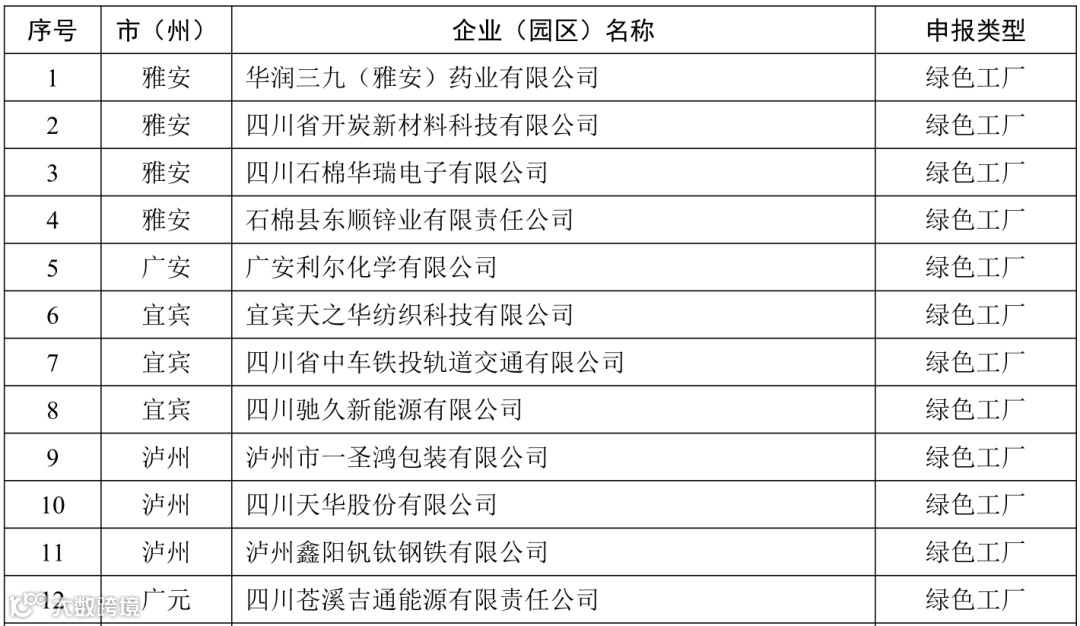 | 序号 | 市（州） | 企业（园区）名称 | 申报类型 |
|---|---|---|---|
| 1 | 雅安 | 华润三九（雅安）药业有限公司 | 绿色工厂 |
| 2 | 雅安 | 四川省开炭新材料科技有限公司 | 绿色工厂 |
| 3 | 雅安 | 四川石棉华瑞电子有限公司 | 绿色工厂 |
| 4 | 雅安 | 石棉县东顺锌业有限责任公司 | 绿色工厂 |
| 5 | 广安 | 广安利尔化学有限公司 | 绿色工厂 |
| 6 | 宜宾 | 宜宾天之华纺织科技有限公司 | 绿色工厂 |
| 7 | 宜宾 | 四川省中车铁投轨道交通有限公司 | 绿色工厂 |
| 8 | 宜宾 | 四川驰久新能源有限公司 | 绿色工厂 |
| 9 | 泸州 | 泸州市一圣鸿包装有限公司 | 绿色工厂 |
| 10 | 泸州 | 四川天华股份有限公司 | 绿色工厂 |
| 11 | 泸州 | 泸州鑫阳钒钛钢铁有限公司 | 绿色工厂 |
| 12 | 广元 | 四川苍溪吉通能源有限责任公司 | 绿色工厂 |

大数跨境